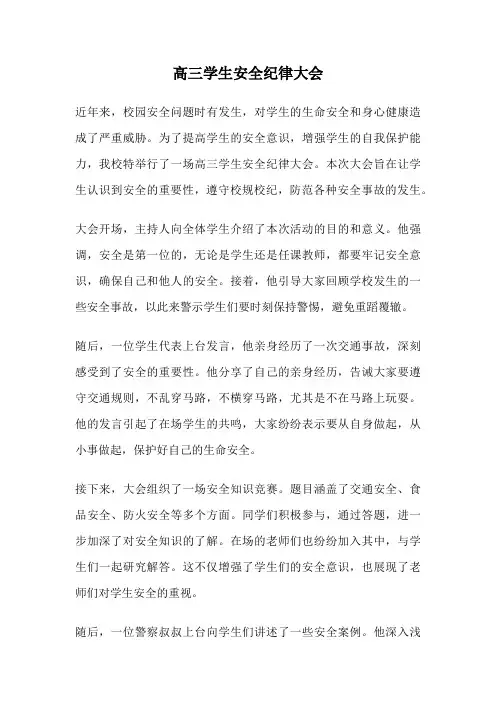 高三学生安全纪律大会

近年来，校园安全问题时有发生，对学生的生命安全和身心健康造成了严重威胁。为了提高学生的安全意识，增强学生的自我保护能力，我校特举行了一场高三学生安全纪律大会。本次大会旨在让学生认识到安全的重要性，遵守校规校纪，防范各种安全事故的发生。

大会开场，主持人向全体学生介绍了本次活动的目的和意义。他强调，安全是第一位的，无论是学生还是任课教师，都要牢记安全意识，确保自己和他人的安全。接着，他引导大家回顾学校发生的一些安全事故，以此来警示学生们要时刻保持警惕，避免重蹈覆辙。

随后，一位学生代表上台发言，他亲身经历了一次交通事故，深刻感受到了安全的重要性。他分享了自己的亲身经历，告诫大家要遵守交通规则，不乱穿马路，不横穿马路，尤其是不在马路上玩耍。他的发言引起了在场学生的共鸣，大家纷纷表示要从自身做起，从小事做起，保护好自己的生命安全。

接下来，大会组织了一场安全知识竞赛。题目涵盖了交通安全、食品安全、防火安全等多个方面。同学们积极参与，通过答题，进一步加深了对安全知识的了解。在场的老师们也纷纷加入其中，与学生们一起研究解答。这不仅增强了学生们的安全意识，也展现了老师们对学生安全的重视。

随后，一位警察叔叔上台向学生们讲述了一些安全案例。他深入浅